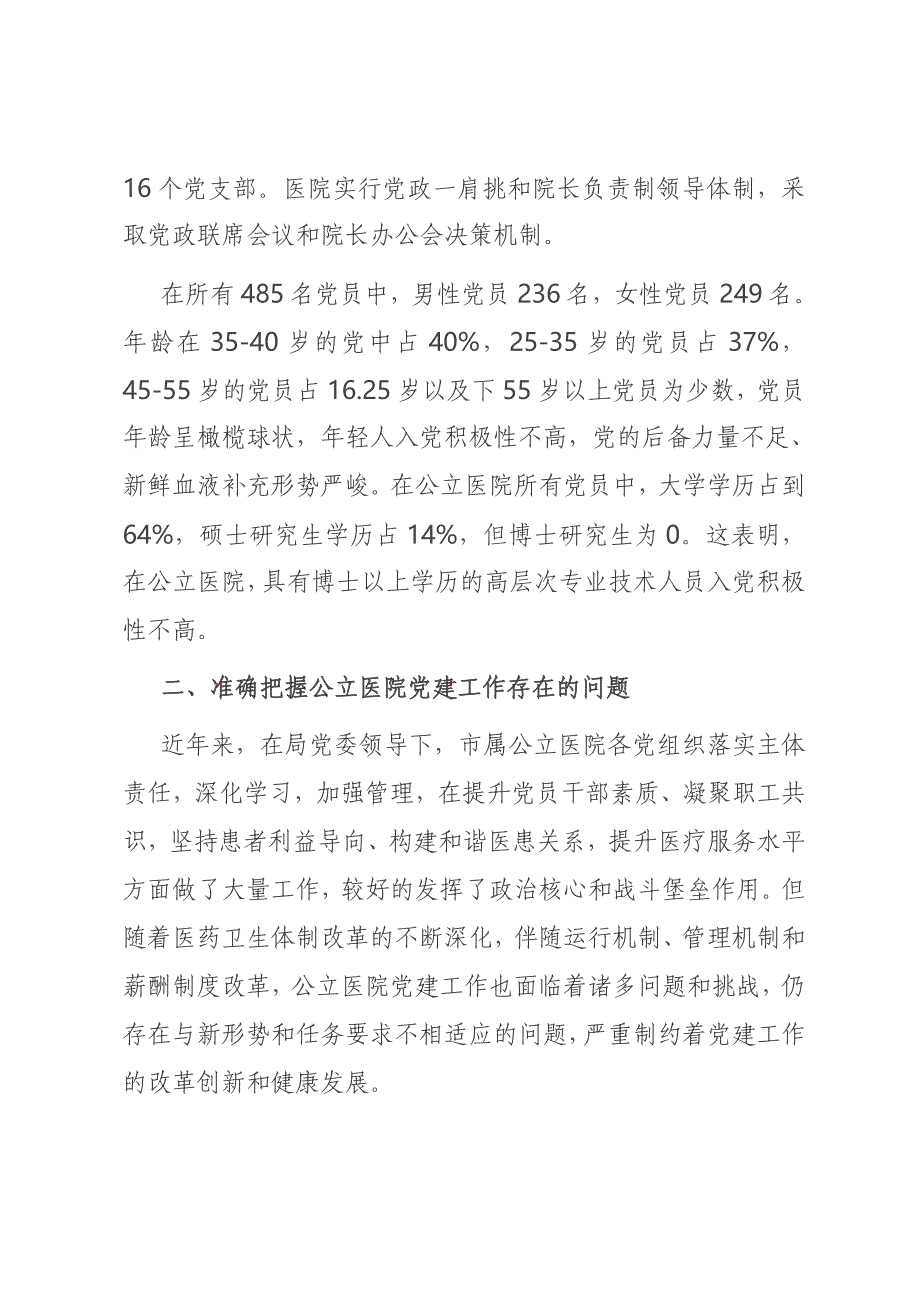 16 个党支部。医院实行党政一肩挑和院长负责制领导体制，采取党政联席会议和院长办公会决策机制。

在所有 485 名党员中，男性党员 236 名，女性党员 249 名。年龄在 35-40 岁的党中占 40%，25-35 岁的党员占 37%，45-55 岁的党员占 16.25 岁以及下 55 岁以上党员为少数，党员年龄呈橄榄球状，年轻人入党积极性不高，党的后备力量不足、新鲜血液补充形势严峻。在公立医院所有党员中，大学学历占到 64%，硕士研究生学历占 14%，但博士研究生为 0。这表明，在公立医院，具有博士以上学历的高层次专业技术人员入党积极性不高。

二、准确把握公立医院党建工作存在的问题

近年来，在局党委领导下，市属公立医院各党组织落实主体责任，深化学习，加强管理，在提升党员干部素质、凝聚职工共识，坚持患者利益导向、构建和谐医患关系，提升医疗服务水平方面做了大量工作，较好的发挥了政治核心和战斗堡垒作用。但随着医药卫生体制改革的不断深化，伴随运行机制、管理机制和薪酬制度改革，公立医院党建工作也面临着诸多问题和挑战，仍存在与新形势和任务要求不相适应的问题，严重制约着党建工作的改革创新和健康发展。